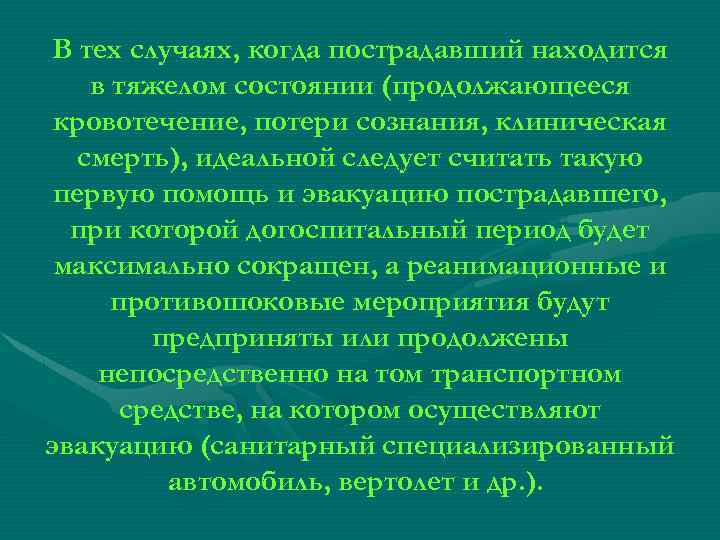 В тех случаях, когда пострадавший находится в тяжелом состоянии (продолжающееся кровотечение, потери сознания, клиническая смерть), идеальной следует считать такую первую помощь и эвакуацию пострадавшего, при которой догоспитальный период будет максимально сокращен, а реанимационные и противошоковые мероприятия будут предприняты или продолжены непосредственно на том транспортном средстве, на котором осуществляют эвакуацию (санитарный специализированный автомобиль, вертолет и др.).